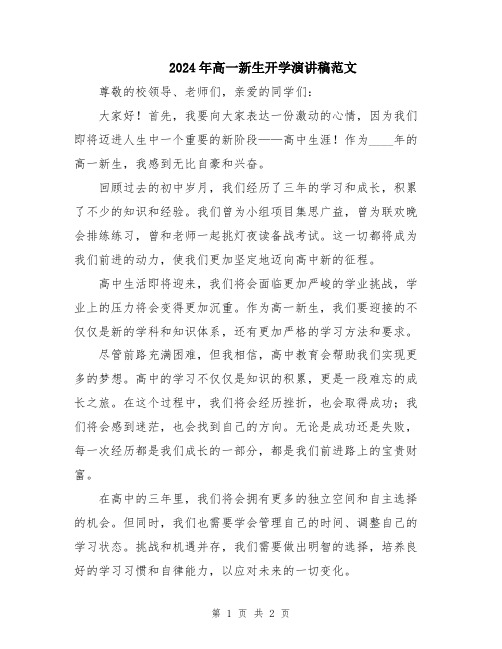 2024年高一新生开学演讲稿范文

尊敬的校领导、老师们，亲爱的同学们：

大家好！首先，我要向大家表达一份激动的心情，因为我们即将迈进人生中一个重要的新阶段——高中生涯！作为____年的高一新生，我感到无比自豪和兴奋。

回顾过去的初中岁月，我们经历了三年的学习和成长，积累了不少的知识和经验。我们曾为小组项目集思广益，曾为联欢晚会排练练习，曾和老师一起挑灯夜读备战考试。这一切都将成为我们前进的动力，使我们更加坚定地迈向高中新的征程。

高中生活即将迎来，我们将会面临更加严峻的学业挑战，学业上的压力将会变得更加沉重。作为高一新生，我们要迎接的不仅仅是新的学科和知识体系，还有更加严格的学习方法和要求。

尽管前路充满困难，但我相信，高中教育会帮助我们实现更多的梦想。高中的学习不仅仅是知识的积累，更是一段难忘的成长之旅。在这个过程中，我们将会经历挫折，也会取得成功；我们将会感到迷茫，也会找到自己的方向。无论是成功还是失败，每一次经历都是我们成长的一部分，都是我们前进路上的宝贵财富。

在高中的三年里，我们将会拥有更多的独立空间和自主选择的机会。但同时，我们也需要学会管理自己的时间、调整自己的学习状态。挑战和机遇并存，我们需要做出明智的选择，培养良好的学习习惯和自律能力，以应对未来的一切变化。

第 1 页 共 2 页